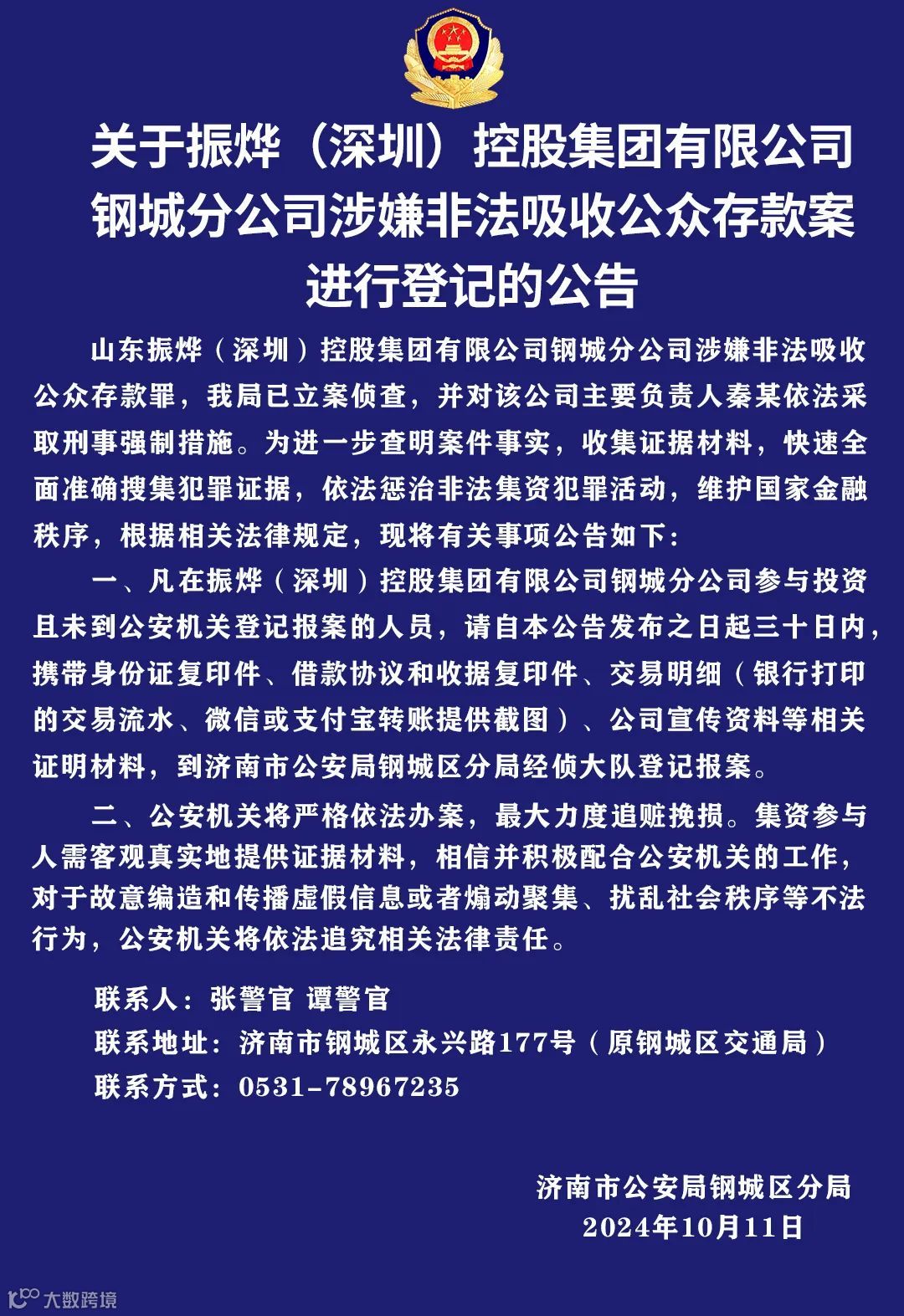 关于振烨（深圳）控股集团有限公司钢城分公司涉嫌非法吸收公众存款案进行登记的公告

山东振烨（深圳）控股集团有限公司钢城分公司涉嫌非法吸收公众存款罪，我局已立案侦查，并对该公司主要负责人秦某依法采取刑事强制措施。为进一步查明案件事实，收集证据材料，快速全面准确搜集犯罪证据，依法惩治非法集资犯罪活动，维护国家金融秩序，根据相关法律规定，现将有关事项公告如下：

一、凡在振烨（深圳）控股集团有限公司钢城分公司参与投资且未到公安机关登记报案的人员，请自本公告发布之日起三十日内，携带身份证复印件、借款协议和收据复印件、交易明细（银行打印的交易流水、微信或支付宝转账提供截图）、公司宣传资料等相关证明材料，到济南市公安局钢城区分局经侦大队登记报案。

二、公安机关将严格依法办案，最大力度追赃挽损。集资参与人需客观真实地提供证据材料，相信并积极配合公安机关的工作，对于故意编造和传播虚假信息或者煽动聚集、扰乱社会秩序等不法行为，公安机关将依法追究相关法律责任。

联系人：张警官 谭警官
联系地址：济南市钢城区永兴路177号（原钢城区交通局）
联系方式：0531-78967235

济南市公安局钢城区分局
2024年10月11日

大数跨境